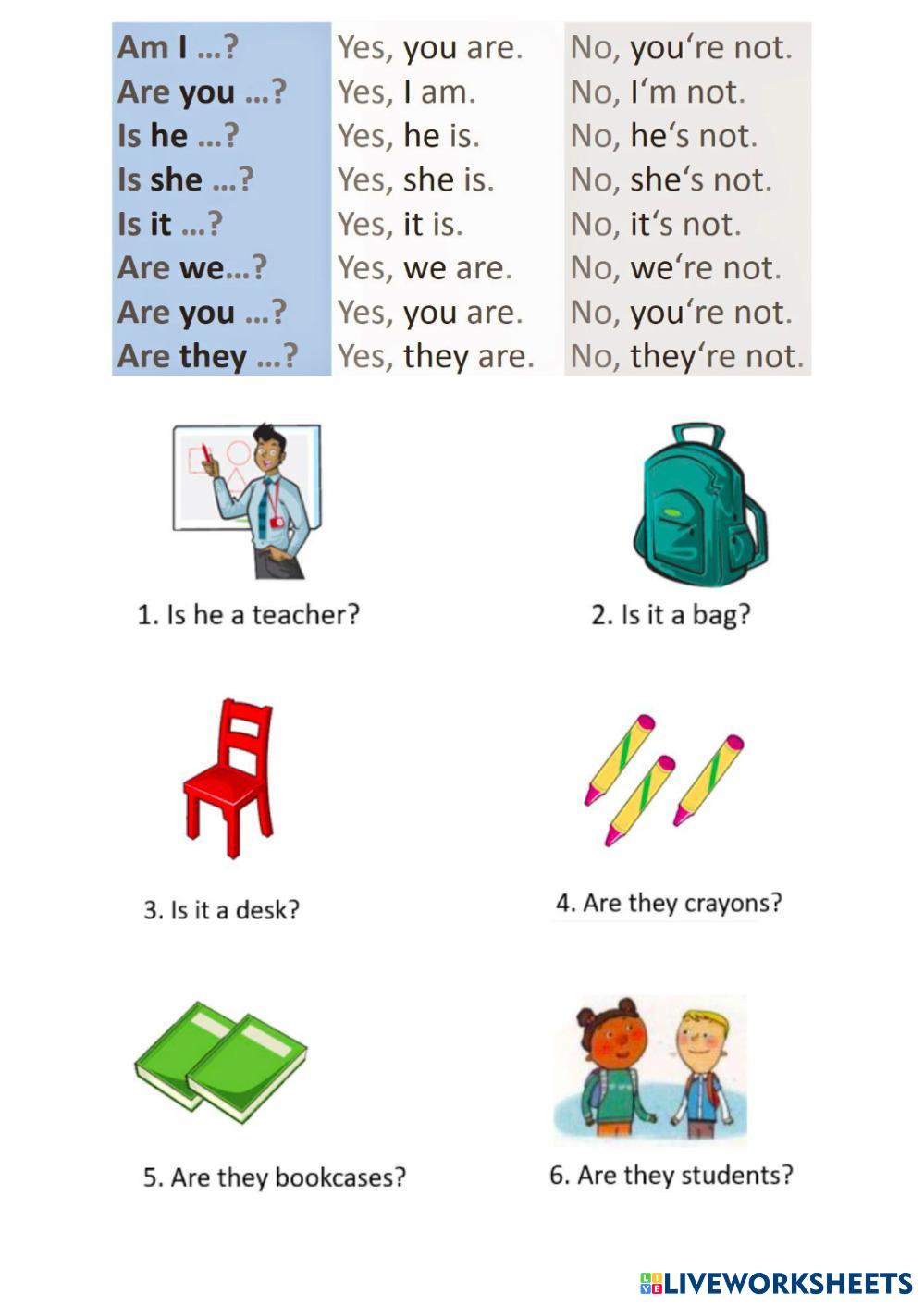 | Am I ...? | Yes, you are. | No, you‘re not. |
|---|---|---|
| Are you ...? | Yes, I am. | No, I‘m not. |
| Is he ...? | Yes, he is. | No, he‘s not. |
| Is she ...? | Yes, she is. | No, she‘s not. |
| Is it ...? | Yes, it is. | No, it‘s not. |
| Are we...? | Yes, we are. | No, we‘re not. |
| Are you ...? | Yes, you are. | No, you‘re not. |
| Are they ...? | Yes, they are. | No, they‘re not. |

1. Is he a teacher?

2. Is it a bag?

3. Is it a desk?

4. Are they crayons?

5. Are they bookcases?

6. Are they students?

LIVEWORKSHEETS